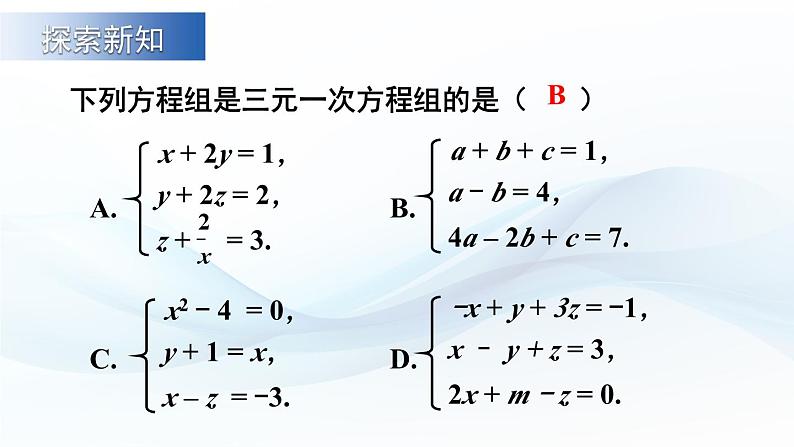 探索新知

下列方程组是三元一次方程组的是（ B ）

A. $\begin{cases} x+2y=1, \\ y+2z=2, \\ z+\frac{2}{x}=3. \end{cases}$

B. $\begin{cases} a+b+c=1, \\ a-b=4, \\ 4a-2b+c=7. \end{cases}$

C. $\begin{cases} x^2-4=0, \\ y+1=x, \\ x-z=-3. \end{cases}$

D. $\begin{cases} -x+y+3z=-1, \\ x-y+z=3, \\ 2x+m-z=0. \end{cases}$